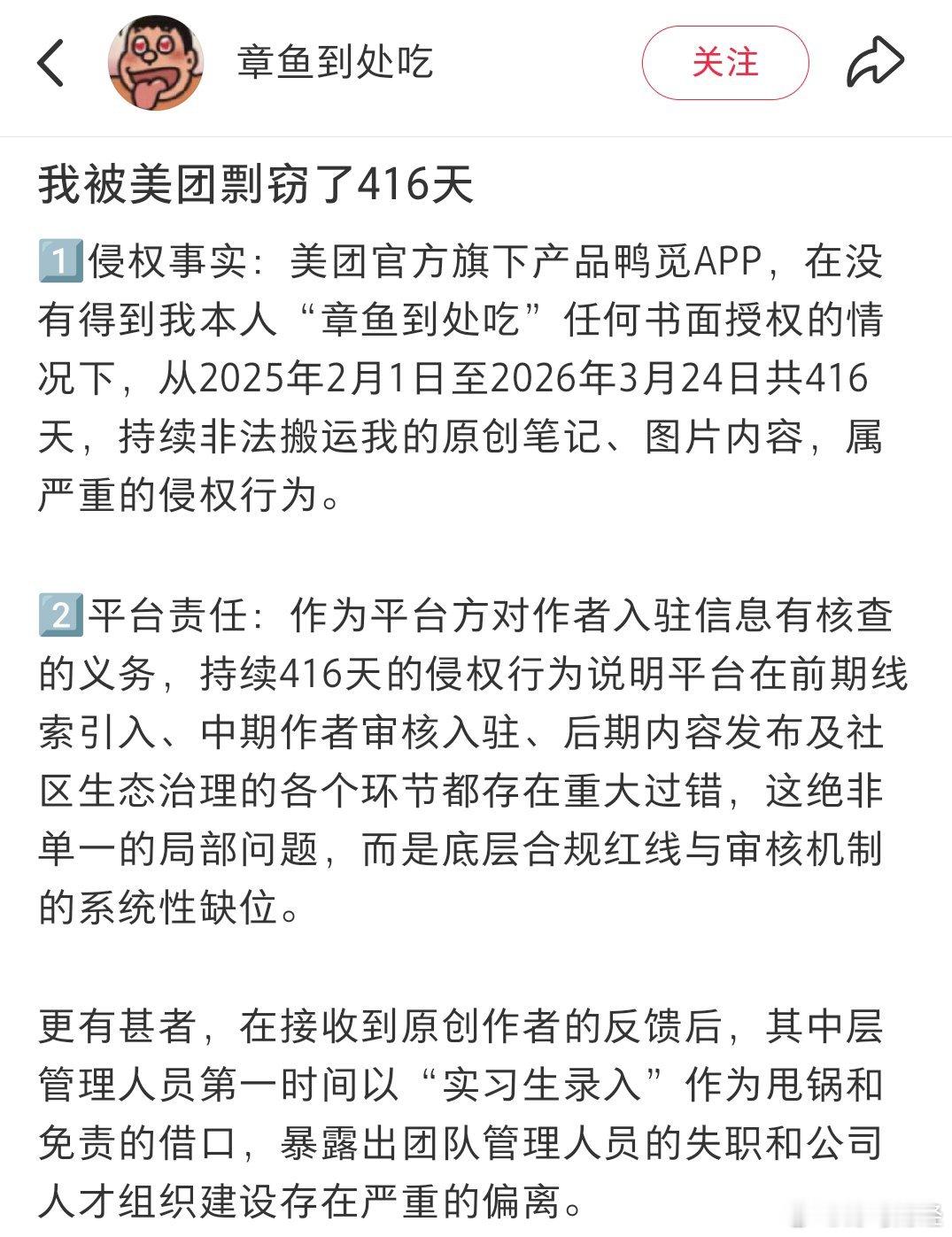 章鱼到处吃

关注

我被美团剽窃了416天

1️⃣侵权事实：美团官方旗下产品鸭觅APP，在没有得到我本人“章鱼到处吃”任何书面授权的情况下，从2025年2月1日至2026年3月24日共416天，持续非法搬运我的原创笔记、图片内容，属严重的侵权行为。

2️⃣平台责任：作为平台方对作者入驻信息有核查的义务，持续416天的侵权行为说明平台在前期线索引入、中期作者审核入驻、后期内容发布及社区生态治理的各个环节都存在重大过错，这绝非单一的局部问题，而是底层合规红线与审核机制的系统性缺位。

更有甚者，在接收到原创作者的反馈后，其中层管理人员第一时间以“实习生录入”作为甩锅和免责的借口，暴露出团队管理人员的失职和公司人才组织建设存在严重的偏离。